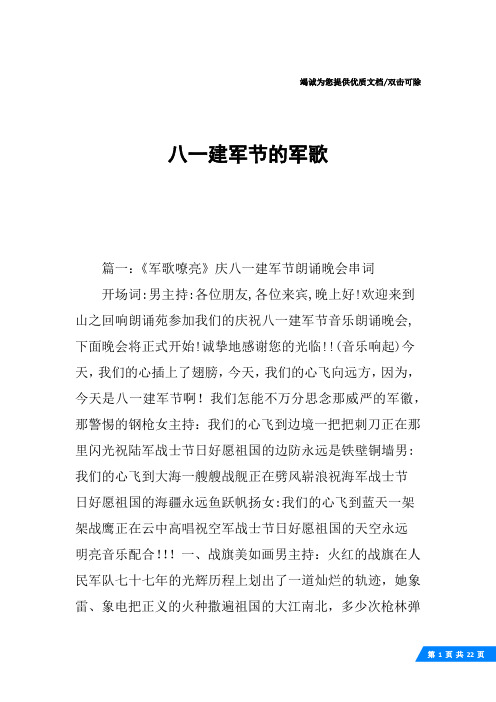 竭诚为您提供优质文档/双击可除

八一建军节的军歌

篇一：《军歌嘹亮》庆八一建军节朗诵晚会串词

开场词：男主持：各位朋友，各位来宾，晚上好！欢迎来到山之回响朗诵苑参加我们的庆祝八一建军节音乐朗诵晚会，下面晚会将正式开始！诚挚地感谢您的光临！！（音乐响起）今天，我们的心插上了翅膀，今天，我们的心飞向远方，因为，今天是八一建军节啊！我们怎能不万分思念那威严的军徽，那警惕的钢枪女主持：我们的心飞到边境一把把刺刀正在那里闪光祝陆军战士节日好愿祖国的边防永远是铁壁铜墙男：我们的心飞到大海一艘艘战舰正在劈风斩浪祝海军战士节日好愿祖国的海疆永远鱼跃帆扬女：我们的心飞到蓝天一架架战鹰正在云中高唱祝空军战士节日好愿祖国的天空永远明亮音乐配合！！！一、战旗美如画男主持：火红的战旗在人民军队七十七年的光辉历程上划出了一道灿烂的轨迹，她象雷、象电把正义的火种撒遍祖国的大江南北，多少次枪林弹

第 1 页 共 22 页